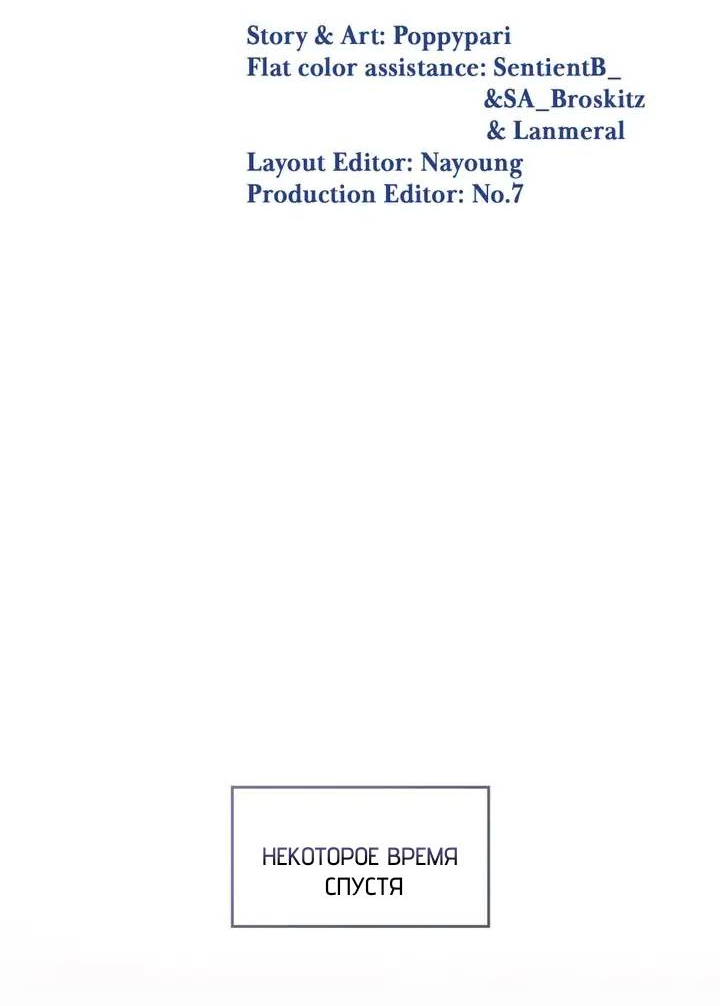 Story & Art: Poppypari
Flat color assistance: SentientB_
&SA_Broskitz
& Lanmeral
Layout Editor: Nayoung
Production Editor: No.7

НЕКОТОРОЕ ВРЕМЯ СПУСТЯ